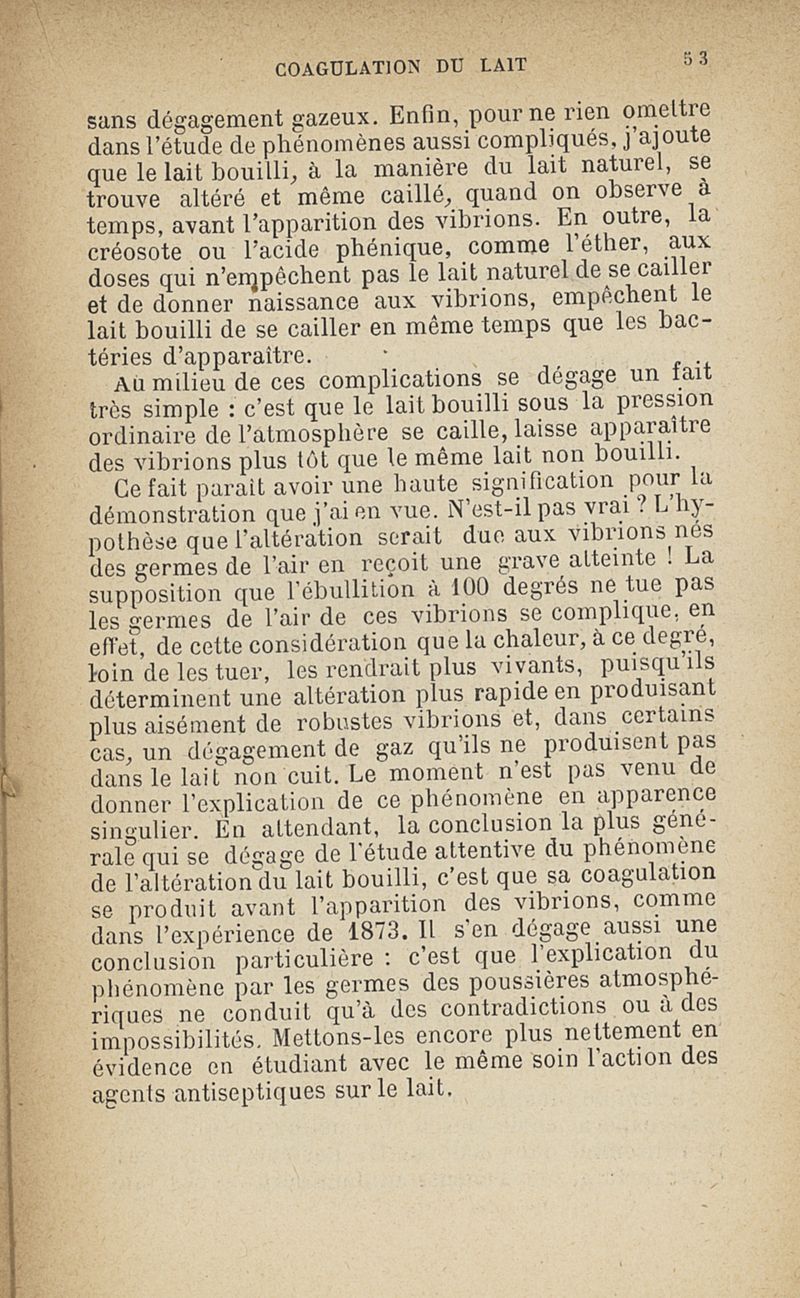 COAGULATION DU LAIT 53

sans dégagement gazeux. Enfin, pour ne rien omettre dans l'étude de phénomènes aussi compliqués, j'ajoute que le lait bouilli, à la manière du lait naturel, se trouve altéré et même caillé, quand on observe à temps, avant l'apparition des vibrions. En outre, la créosote ou l'acide phénique, comme l'éther, aux doses qui n'empêchent pas le lait naturel de se cailler et de donner naissance aux vibrions, empêchent le lait bouilli de se cailler en même temps que les bactéries d'apparaître.

Au milieu de ces complications se dégage un fait très simple : c'est que le lait bouilli sous la pression ordinaire de l'atmosphère se caille, laisse apparaître des vibrions plus tôt que le même lait non bouilli.

Ce fait paraît avoir une haute signification pour la démonstration que j'ai en vue. N'est-il pas vrai ? L'hypothèse que l'altération serait due aux vibrions nés des germes de l'air en reçoit une grave atteinte ! La supposition que l'ébullition à 100 degrés ne tue pas les germes de l'air de ces vibrions se complique, en effet, de cette considération que la chaleur, à ce degré, loin de les tuer, les rendrait plus vivants, puisqu'ils déterminent une altération plus rapide en produisant plus aisément de robustes vibrions et, dans certains cas, un dégagement de gaz qu'ils ne produisent pas dans le lait non cuit. Le moment n'est pas venu de donner l'explication de ce phénomène en apparence singulier. En attendant, la conclusion la plus générale qui se dégage de l'étude attentive du phénomène de l'altération du lait bouilli, c'est que sa coagulation se produit avant l'apparition des vibrions, comme dans l'expérience de 1873. Il s'en dégage aussi une conclusion particulière : c'est que l'explication du phénomène par les germes des poussières atmosphériques ne conduit qu'à des contradictions ou à des impossibilités. Mettons-les encore plus nettement en évidence en étudiant avec le même soin l'action des agents antiseptiques sur le lait.